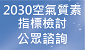 2030空氣質素
指標檢討
公眾諮詢